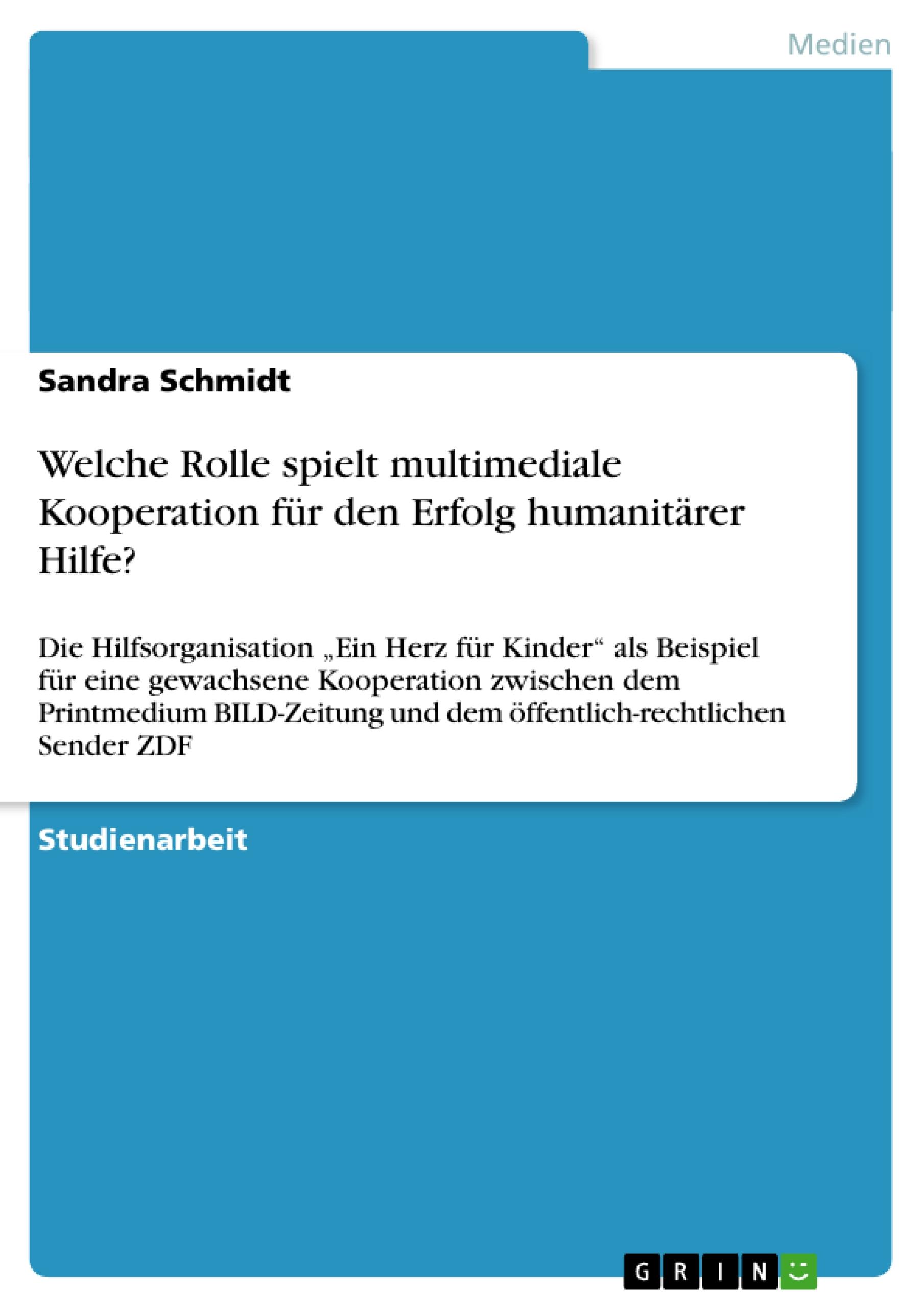 Medien

Sandra Schmidt

Welche Rolle spielt multimediale Kooperation für den Erfolg humanitärer Hilfe?

Die Hilfsorganisation „Ein Herz für Kinder“ als Beispiel für eine gewachsene Kooperation zwischen dem Printmedium BILD-Zeitung und dem öffentlich-rechtlichen Sender ZDF

Studienarbeit

GRIN